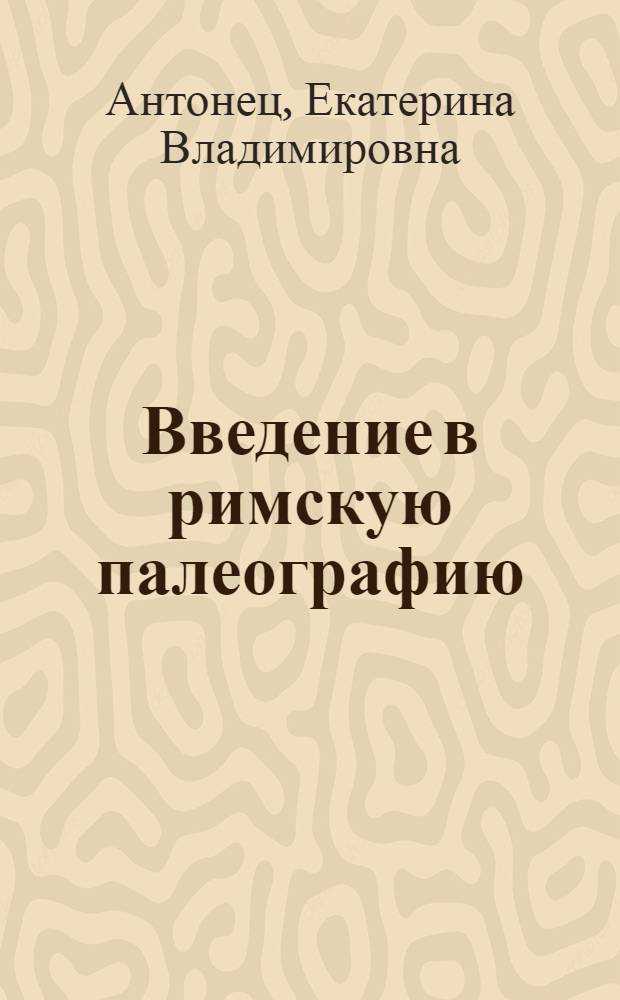 Антонец, Екатерина Владимировна

Введение в римскую палеографию